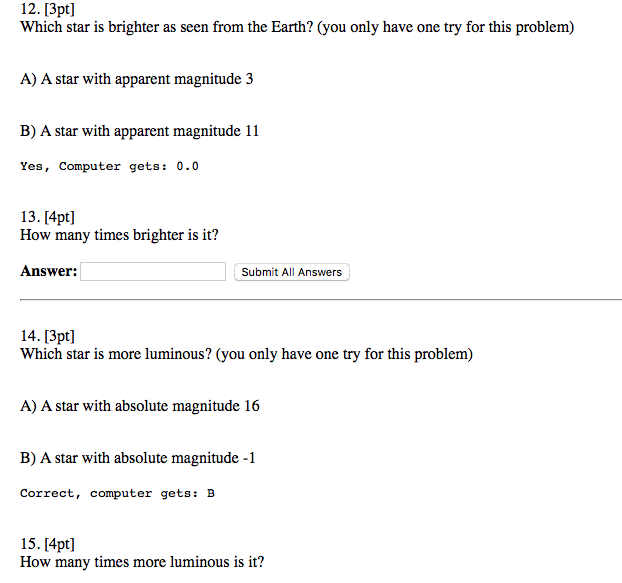 12. [3pt]
Which star is brighter as seen from the Earth? (you only have one try for this problem)

A) A star with apparent magnitude 3

B) A star with apparent magnitude 11

Yes, Computer gets: 0.0

13. [4pt]
How many times brighter is it?

Answer: Submit All Answers

14. [3pt]
Which star is more luminous? (you only have one try for this problem)

A) A star with absolute magnitude 16

B) A star with absolute magnitude -1

Correct, computer gets: B

15. [4pt]
How many times more luminous is it?